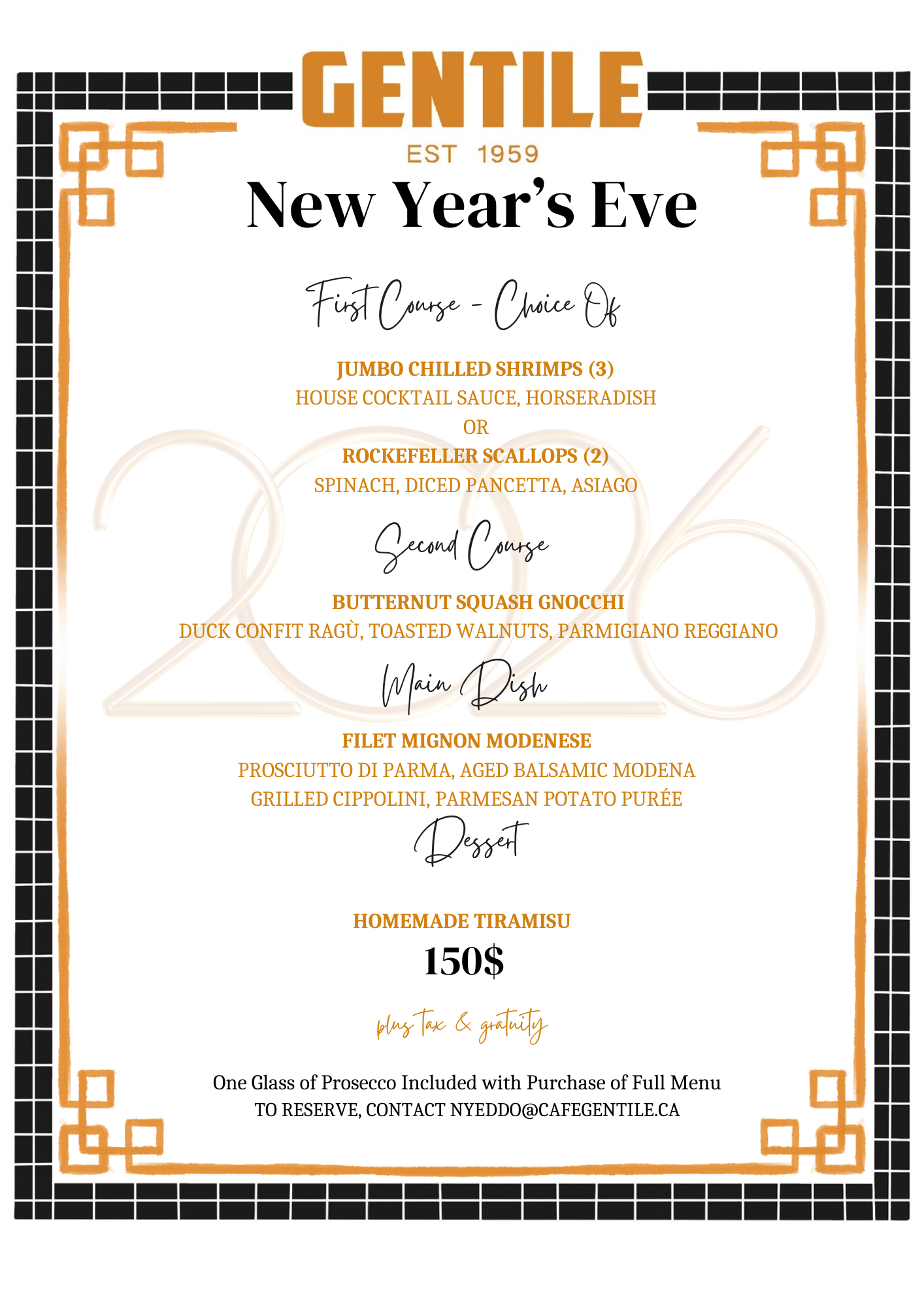 GENTILE
EST 1959

New Year's Eve

First Course - Choice Of

JUMBO CHILLED SHRIMPS (3)
HOUSE COCKTAIL SAUCE, HORSERADISH
OR
ROCKEFELLER SCALLOPS (2)
SPINACH, DICED PANCETTA, ASIAGO

2026

Second Course

BUTTERNUT SQUASH GNOCCHI
DUCK CONFIT RAGÙ, TOASTED WALNUTS, PARMIGIANO REGGIANO

Main Dish

FILET MIGNON MODENESE
PROSCIUTTO DI PARMA, AGED BALSAMIC MODENA
GRILLED CIPPOLINI, PARMESAN POTATO PURÉE

Dessert

HOMEMADE TIRAMISU

150$

plus tax & gratuity

One Glass of Prosecco Included with Purchase of Full Menu
TO RESERVE, CONTACT NYEDDO@CAFEGENTILE.CA